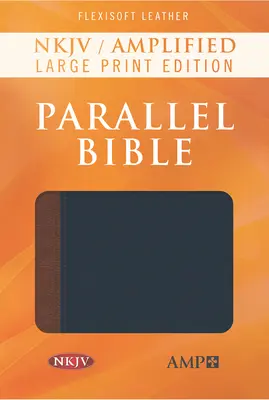 FLEXISOFT LEATHER

NKJV / AMPLIFIED
LARGE PRINT EDITION

PARALLEL
BIBLE

NKJV

AMP